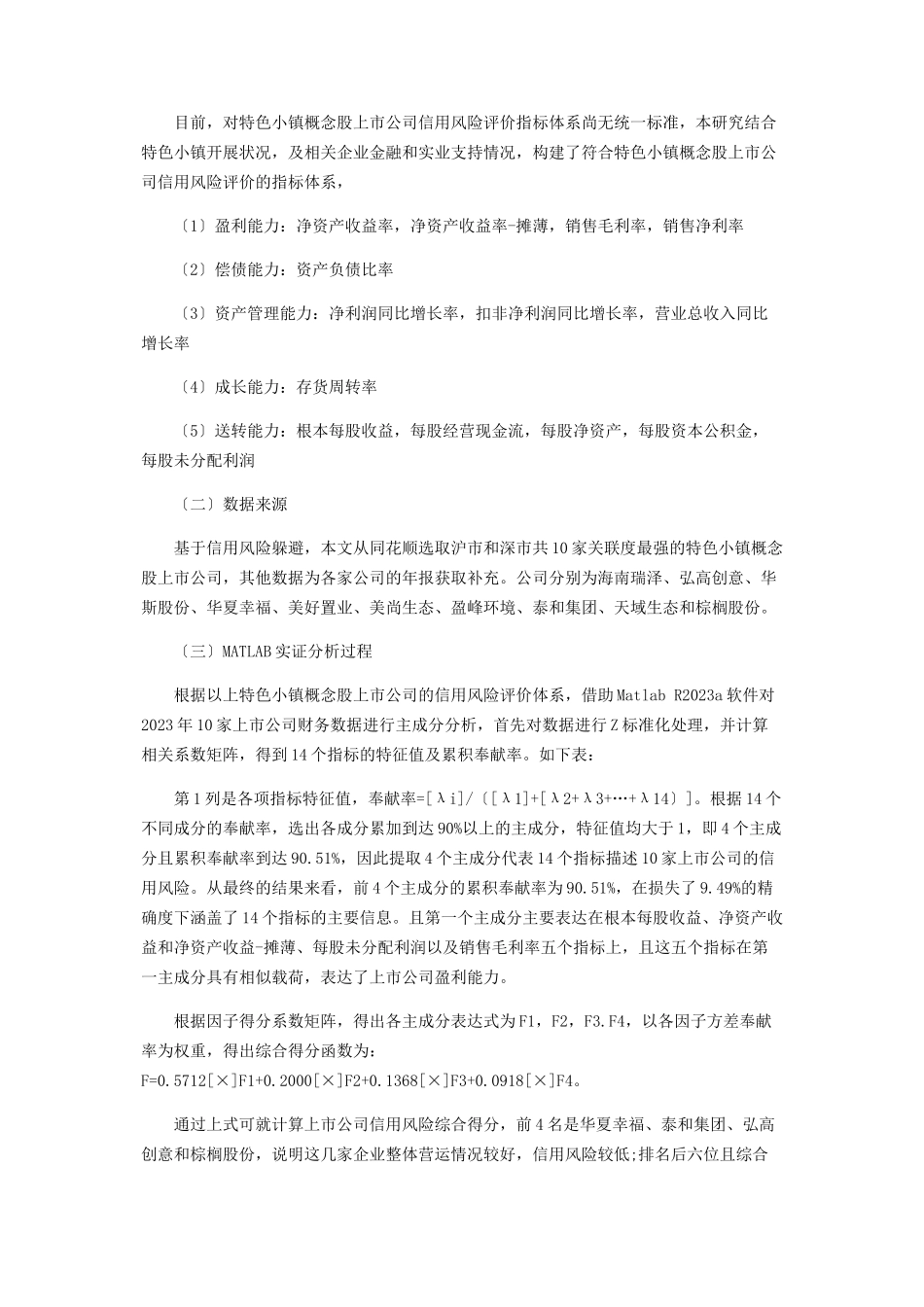 目前，对特色小镇概念股上市公司信用风险评价指标体系尚无统一标准，本研究结合特色小镇开展状况，及相关企业金融和实业支持情况，构建了符合特色小镇概念股上市公司信用风险评价的指标体系，

〔1〕盈利能力：净资产收益率，净资产收益率-摊薄，销售毛利率，销售净利率

〔2〕偿债能力：资产负债比率

〔3〕资产管理能力：净利润同比增长率，扣非净利润同比增长率，营业总收入同比增长率

〔4〕成长能力：存货周转率

〔5〕送转能力：根本每股收益，每股经营现金流，每股净资产，每股资本公积金，每股未分配利润

〔二〕数据来源

基于信用风险躲避，本文从同花顺选取沪市和深市共10家关联度最强的特色小镇概念股上市公司，其他数据为各家公司的年报获取补充。公司分别为海南瑞泽、弘高创意、华斯股份、华夏幸福、美好置业、美尚生态、盈峰环境、泰和集团、天域生态和棕榈股份。

〔三〕MATLAB实证分析过程

根据以上特色小镇概念股上市公司的信用风险评价体系，借助Matlab R2023a软件对2023年10家上市公司财务数据进行主成分分析，首先对数据进行Z标准化处理，并计算相关系数矩阵，得到14个指标的特征值及累积奉献率。如下表：

第1列是各项指标特征值，奉献率=[λi]/〔[λ1]+[λ2+λ3+…+λ14〕]。根据14个不同成分的奉献率，选出各成分累加到达90%以上的主成分，特征值均大于1，即4个主成分且累积奉献率到达90.51%，因此提取4个主成分代表14个指标描述10家上市公司的信用风险。从最终的结果来看，前4个主成分的累积奉献率为90.51%，在损失了9.49%的精确度下涵盖了14个指标的主要信息。且第一个主成分主要表达在根本每股收益、净资产收益和净资产收益-摊薄、每股未分配利润以及销售毛利率五个指标上，且这五个指标在第一主成分具有相似载荷，表达了上市公司盈利能力。

根据因子得分系数矩阵，得出各主成分表达式为F1，F2，F3.F4，以各因子方差奉献率为权重，得出综合得分函数为：
F=0.5712[×]F1+0.2000[×]F2+0.1368[×]F3+0.0918[×]F4。

通过上式可就计算上市公司信用风险综合得分，前4名是华夏幸福、泰和集团、弘高创意和棕榈股份，说明这几家企业整体营运情况较好，信用风险较低;排名后六位且综合